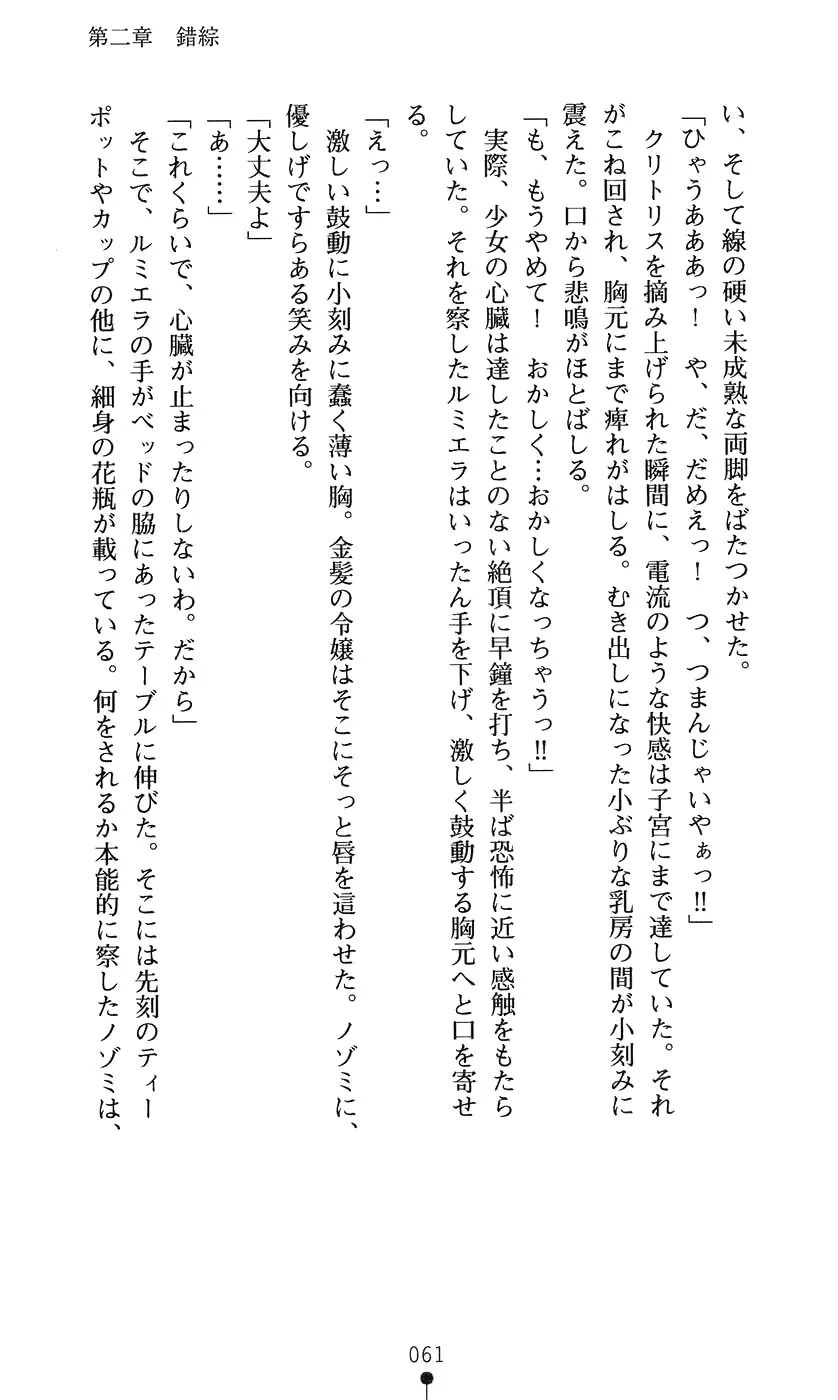 第二章　錯綜

い、そして線の硬い未成熟な両脚をばたつかせた。

「ひゃうあああっ！　や、だ、だめえっ！　つ、つまんじゃいやぁっ!!」

クリトリスを摘み上げられた瞬間に、電流のような快感は子宮にまで達していた。それがこね回され、胸元にまで痺れがはしる。むき出しになった小ぶりな乳房の間が小刻みに震えた。口から悲鳴がほとばしる。

「も、もうやめて！　おかしく…おかしくなっちゃうっ!!」

実際、少女の心臓は達したことのない絶頂に早鐘を打ち、半ば恐怖に近い感触をもたらしていた。それを察したルミエラはいったん手を下げ、激しく鼓動する胸元へと口を寄せる。

「えっ…」

激しい鼓動に小刻みに蠢く薄い胸。金髪の令嬢はそこにそっと唇を這わせた。ノゾミに、優しげですらある笑みを向ける。

「大丈夫よ」

「あ……」

「これくらいで、心臓が止まったりしないわ。だから」

そこで、ルミエラの手がベッドの脇にあったテーブルに伸びた。そこには先刻のティーポットやカップの他に、細身の花瓶が載っている。何をされるか本能的に察したノゾミは、

061